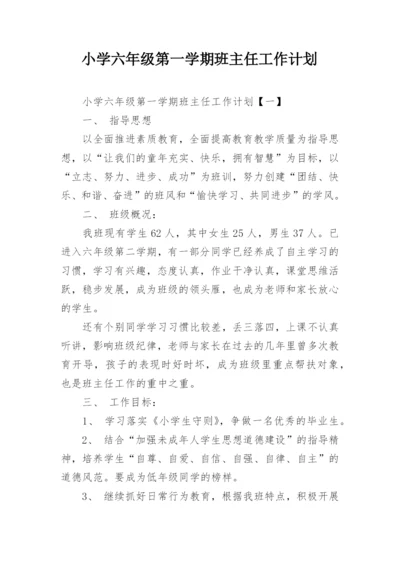 小学六年级第一学期班主任工作计划

小学六年级第一学期班主任工作计划【一】

一、 指导思想

以全面推进素质教育，全面提高教育教学质量为指导思想，以“让我们的童年充实、快乐，拥有智慧”为目标，以“立志、努力、进步、成功”为班训，努力创建“团结、快乐、和谐、奋进”的班风和“愉快学习、共同进步”的学风。

二、 班级概况：

我班现有学生62人，其中女生25人，男生37人。已进入六年级第二学期，有一部分同学已经养成了自主学习的习惯，学习有兴趣，态度认真，作业干净认真，课堂思维活跃，稳步发展，成为班级的领头雁，也成为老师和家长放心的学生。

还有个别同学学习习惯比较差，丢三落四，上课不认真听讲，影响班级纪律，老师与家长在过去的几年里曾多次教育开导，孩子的表现时好时坏，成为班级里重点帮扶对象，也是班主任工作的重中之重。

三、 工作目标：

1、 学习落实《小学生守则》，争做一名优秀的毕业生。

2、 结合“加强未成年人学生思想道德建设”的指导精神，培养学生“自尊、自爱、自信、自强、自律、自主”的道德风范。要成为低年级同学的榜样。

3、 继续抓好日常行为教育，根据我班特点，积极开展